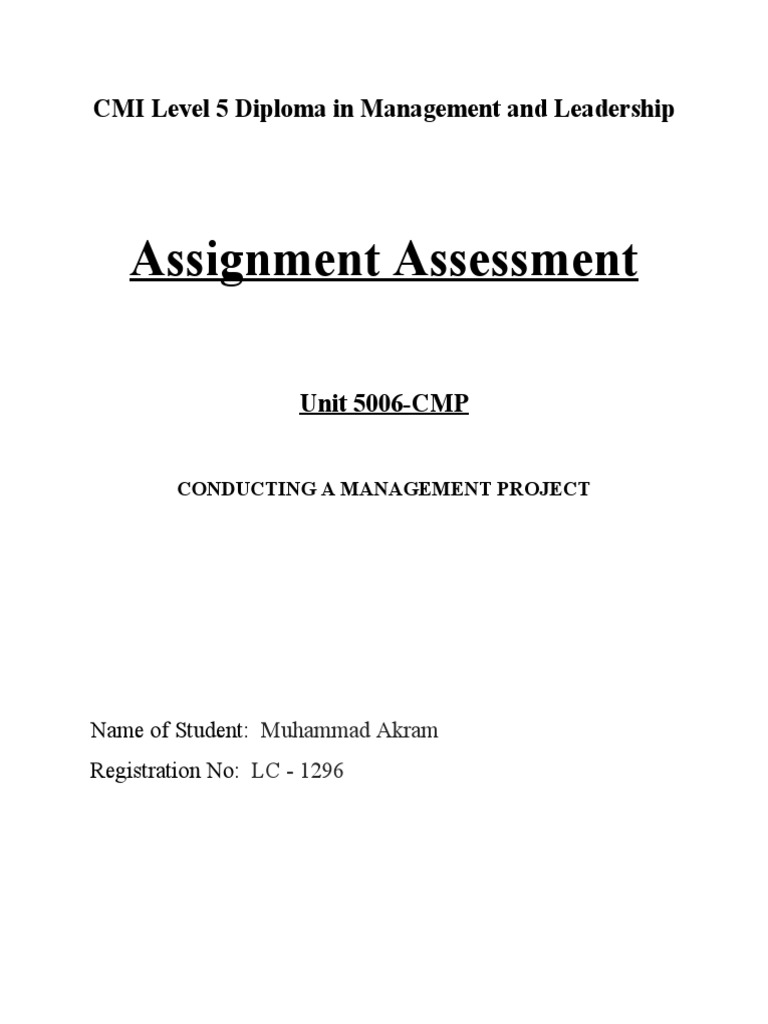 CMI Level 5 Diploma in Management and Leadership

Assignment Assessment

Unit 5006-CMP

CONDUCTING A MANAGEMENT PROJECT

Name of Student: Muhammad Akram

Registration No: LC - 1296